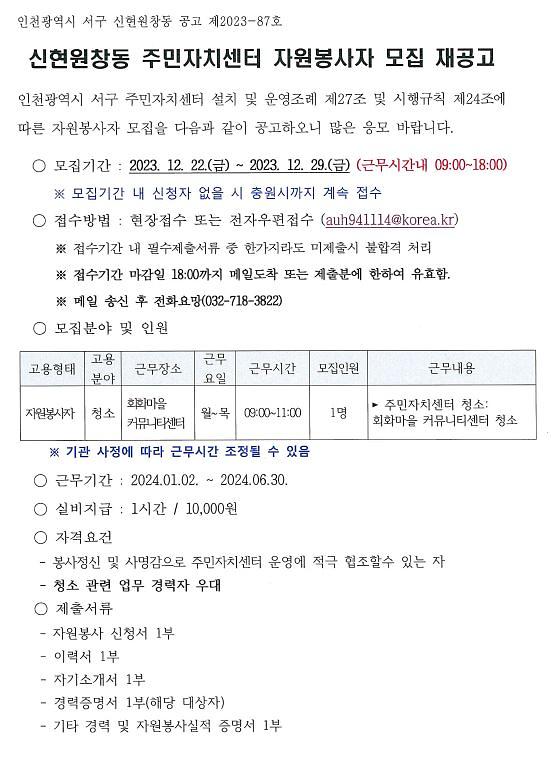 인천광역시 서구 신현원창동 공고 제2023-87호

신현원창동 주민자치센터 자원봉사자 모집 재공고

인천광역시 서구 주민자치센터 설치 및 운영조례 제27조 및 시행규칙 제24조에 따른 자원봉사자 모집을 다음과 같이 공고하오니 많은 응모 바랍니다.

○ 모집기간 : 2023. 12. 22.(금) ~ 2023. 12. 29.(금) (근무시간내 09:00~18:00)
※ 모집기간 내 신청자 없을 시 충원시까지 계속 접수

○ 접수방법 : 현장접수 또는 전자우편접수 (auh941114@korea.kr)
※ 접수기간 내 필수제출서류 중 한가지라도 미제출시 불합격 처리
※ 접수기간 마감일 18:00까지 메일도착 또는 제출분에 한하여 유효함.
※ 메일 송신 후 전화요망(032-718-3822)

○ 모집분야 및 인원

| 고용형태 | 고용 분야 | 근무장소 | 근무 요일 | 근무시간 | 모집인원 | 근무내용 |
|---|---|---|---|---|---|---|
| 자원봉사자 | 청소 | 회화마을 커뮤니티센터 | 월~목 | 09:00~11:00 | 1명 | ▸ 주민자치센터 청소: 회화마을 커뮤니티센터 청소 |

※ 기관 사정에 따라 근무시간 조정될 수 있음

○ 근무기간 : 2024.01.02. ~ 2024.06.30.

○ 실비지급 : 1시간 / 10,000원

○ 자격요건
- 봉사정신 및 사명감으로 주민자치센터 운영에 적극 협조할수 있는 자
- 청소 관련 업무 경력자 우대

○ 제출서류
- 자원봉사 신청서 1부
- 이력서 1부
- 자기소개서 1부
- 경력증명서 1부(해당 대상자)
- 기타 경력 및 자원봉사실적 증명서 1부